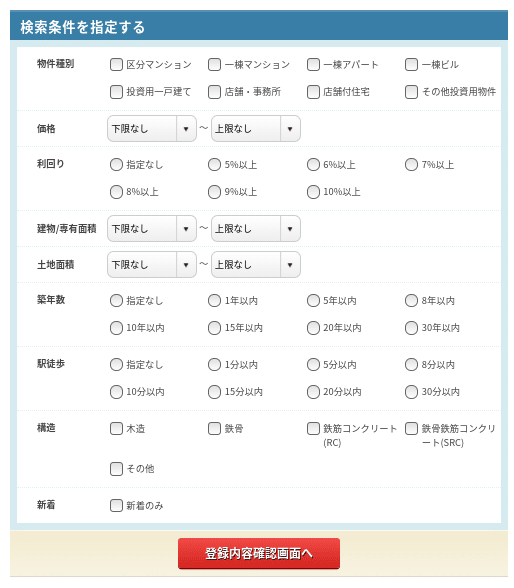 検索条件を指定する

物件種別
区分マンション
一棟マンション
一棟アパート
一棟ビル
投資用一戸建て
店舗・事務所
店舗付住宅
その他投資用物件

価格
下限なし ~ 上限なし

利回り
指定なし
5%以上
6%以上
7%以上
8%以上
9%以上
10%以上

建物/専有面積
下限なし ~ 上限なし

土地面積
下限なし ~ 上限なし

築年数
指定なし
1年以内
5年以内
8年以内
10年以内
15年以内
20年以内
30年以内

駅徒歩
指定なし
1分以内
5分以内
8分以内
10分以内
15分以内
20分以内
30分以内

構造
木造
鉄骨
鉄筋コンクリート(RC)
鉄骨鉄筋コンクリート(SRC)
その他

新着
新着のみ

登録内容確認画面へ